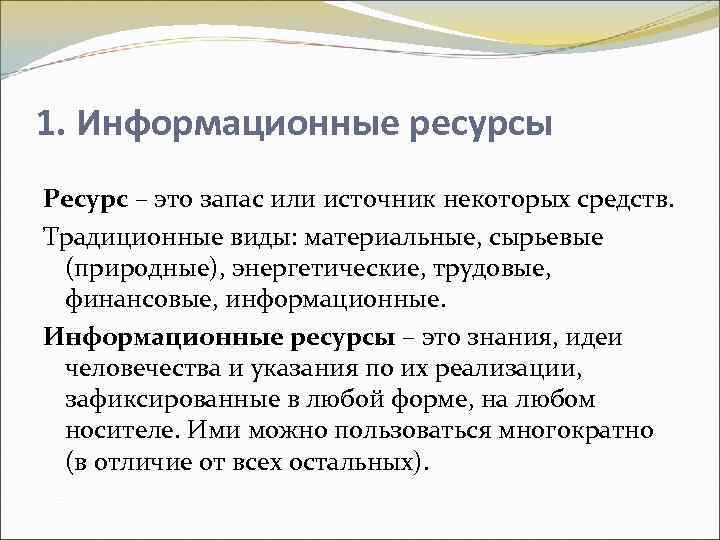 1. Информационные ресурсы

Ресурс – это запас или источник некоторых средств.

Традиционные виды: материальные, сырьевые (природные), энергетические, трудовые, финансовые, информационные.

Информационные ресурсы – это знания, идеи человечества и указания по их реализации, зафиксированные в любой форме, на любом носителе. Ими можно пользоваться многократно (в отличие от всех остальных).